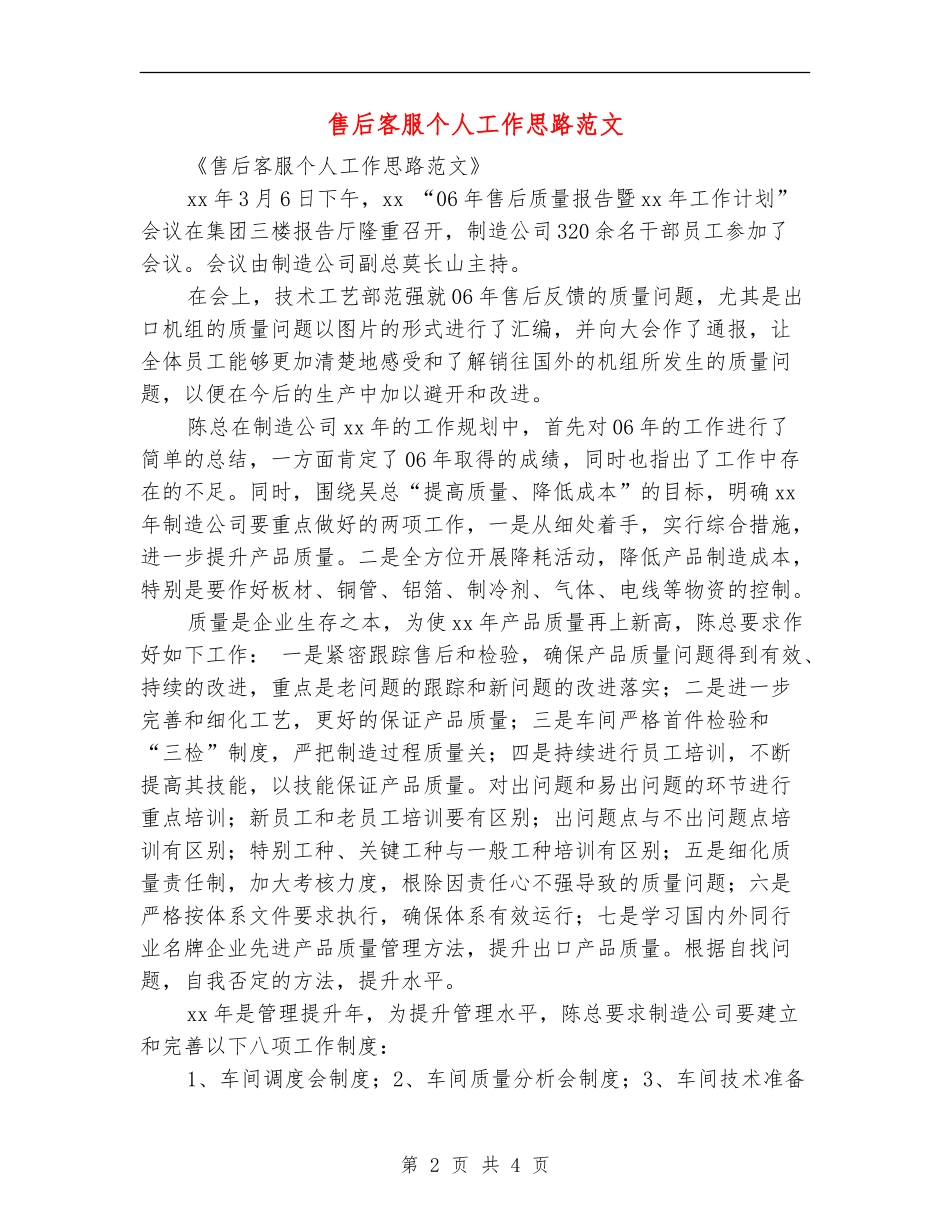 售后客服个人工作思路范文

《售后客服个人工作思路范文》

xx年3月6日下午，xx “06年售后质量报告暨xx年工作计划”会议在集团三楼报告厅隆重召开，制造公司320余名干部员工参加了会议。会议由制造公司副总莫长山主持。

在会上，技术工艺部范强就06年售后反馈的质量问题，尤其是出口机组的质量问题以图片的形式进行了汇编，并向大会作了通报，让全体员工能够更加清楚地感受和了解销往国外的机组所发生的质量问题，以便在今后的生产中加以避开和改进。

陈总在制造公司xx年的工作规划中，首先对06年的工作进行了简单的总结，一方面肯定了06年取得的成绩，同时也指出了工作中存在的不足。同时，围绕吴总“提高质量、降低成本”的目标，明确xx年制造公司要重点做好的两项工作，一是从细处着手，实行综合措施，进一步提升产品质量。二是全方位开展降耗活动，降低产品制造成本，特别是要作好板材、铜管、铝箔、制冷剂、气体、电线等物资的控制。

质量是企业生存之本，为使xx年产品质量再上新高，陈总要求作好如下工作： 一是紧密跟踪售后和检验，确保产品质量问题得到有效、持续的改进，重点是老问题的跟踪和新问题的改进落实；二是进一步完善和细化工艺，更好的保证产品质量；三是车间严格首件检验和“三检”制度，严把制造过程质量关；四是持续进行员工培训，不断提高其技能，以技能保证产品质量。对出问题和易出问题的环节进行重点培训；新员工和老员工培训要有区别；出问题点与不出问题点培训有区别；特别工种、关键工种与一般工种培训有区别；五是细化质量责任制，加大考核力度，根除因责任心不强导致的质量问题；六是严格按体系文件要求执行，确保体系有效运行；七是学习国内外同行业名牌企业先进产品质量管理方法，提升出口产品质量。根据自找问题，自我否定的方法，提升水平。

xx年是管理提升年，为提升管理水平，陈总要求制造公司要建立和完善以下八项工作制度：

1、车间调度会制度；2、车间质量分析会制度；3、车间技术准备

第 2 页 共 4 页